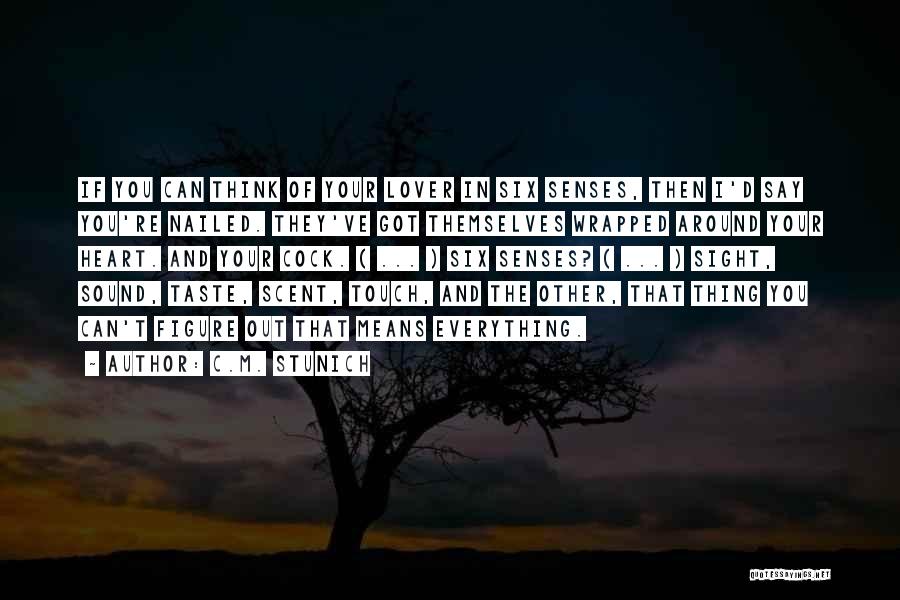 IF YOU CAN THINK OF YOUR LOVER IN SIX SENSES, THEN I'D SAY YOU'RE NAILED. THEY'VE GOT THEMSELVES WRAPPED AROUND YOUR HEART. AND YOUR COCK. ( ... ) SIX SENSES? ( ... ) SIGHT, SOUND, TASTE, SCENT, TOUCH, AND THE OTHER, THAT THING YOU CAN'T FIGURE OUT THAT MEANS EVERYTHING.

~ AUTHOR: C.M. STUNICH

QUOTESSAYINGS.NET